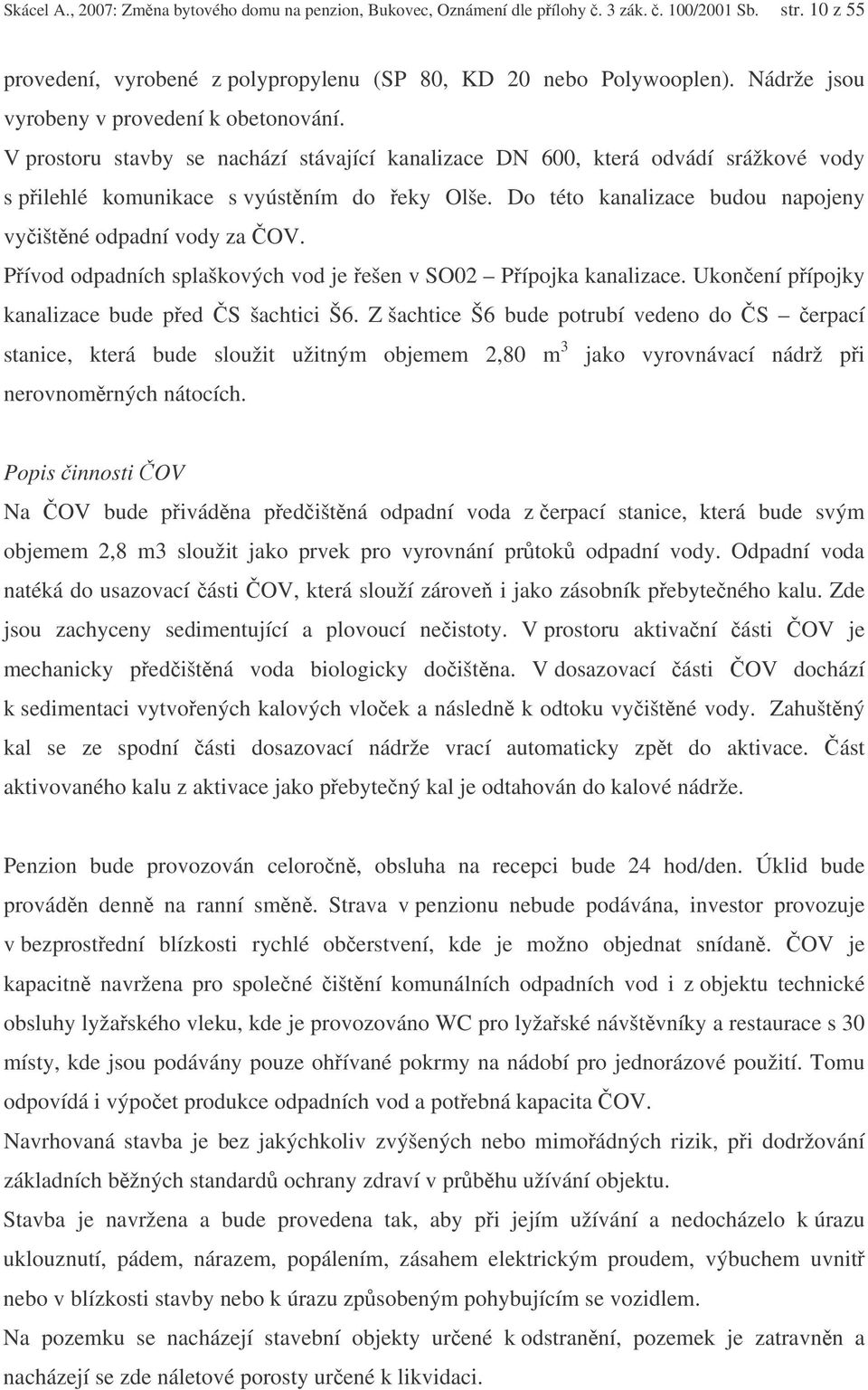 Skácel A., 2007: Změna bytového domu na penzion, Bukovec, Oznámení dle přílohy č. 3 zák. č. 100/2001 Sb. str. 10 z 55

provedení, vyrobené z polypropylenu (SP 80, KD 20 nebo Polywooplen). Nádrže jsou vyrobeny v provedení k obetonování.

V prostoru stavby se nachází stávající kanalizace DN 600, která odvádí srážkové vody s přilehlé komunikace s vyústěním do řeky Olše. Do této kanalizace budou napojeny vyčištěné odpadní vody za ČOV.

Přívod odpadních splaškových vod je řešen v SO02 – Přípojka kanalizace. Ukončení přípojky kanalizace bude před ČS šachtici Š6. Z šachtice Š6 bude potrubí vedeno do ČS – čerpací stanice, která bude sloužit užitným objemem 2,80 m$^3$ jako vyrovnávací nádrž při nerovnoměrných nátocích.

Popis činnosti ČOV

Na ČOV bude přiváděna předčištěná odpadní voda z čerpací stanice, která bude svým objemem 2,8 m3 sloužit jako prvek pro vyrovnání průtoků odpadní vody. Odpadní voda natéká do usazovací části ČOV, která slouží zároveň i jako zásobník přebytečného kalu. Zde jsou zachyceny sedimentující a plovoucí nečistoty. V prostoru aktivační části ČOV je mechanicky předčištěná voda biologicky dočištěna. V dosazovací části ČOV dochází k sedimentaci vytvořených kalových vloček a následně k odtoku vyčištěné vody. Zahuštěný kal se ze spodní části dosazovací nádrže vrací automaticky zpět do aktivace. Část aktivovaného kalu z aktivace jako přebytečný kal je odtahován do kalové nádrže.

Penzion bude provozován celoročně, obsluha na recepci bude 24 hod/den. Úklid bude prováděn denně na ranní směně. Strava v penzionu nebude podávána, investor provozuje v bezprostřední blízkosti rychlé občerstvení, kde je možno objednat snídaně. ČOV je kapacitně navržena pro společné čištění komunálních odpadních vod i z objektu technické obsluhy lyžařského vleku, kde je provozováno WC pro lyžařské návštěvníky a restaurace s 30 místy, kde jsou podávány pouze ohřívané pokrmy na nádobí pro jednorázové použití. Tomu odpovídá i výpočet produkce odpadních vod a potřebná kapacita ČOV.

Navrhovaná stavba je bez jakýchkoliv zvýšených nebo mimořádných rizik, při dodržování základních běžných standardů ochrany zdraví v průběhu užívání objektu.

Stavba je navržena a bude provedena tak, aby při jejím užívání a nedocházelo k úrazu uklouznutí, pádem, nárazem, popálením, zásahem elektrickým proudem, výbuchem uvnitř nebo v blízkosti stavby nebo k úrazu způsobeným pohybujícím se vozidlem.

Na pozemku se nacházejí stavební objekty určené k odstranění, pozemek je zatravněn a nacházejí se zde náletové porosty určené k likvidaci.